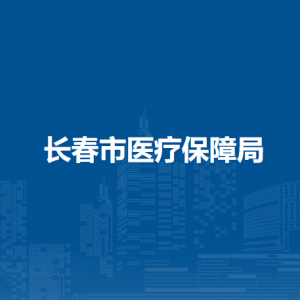 长春市医疗保障局